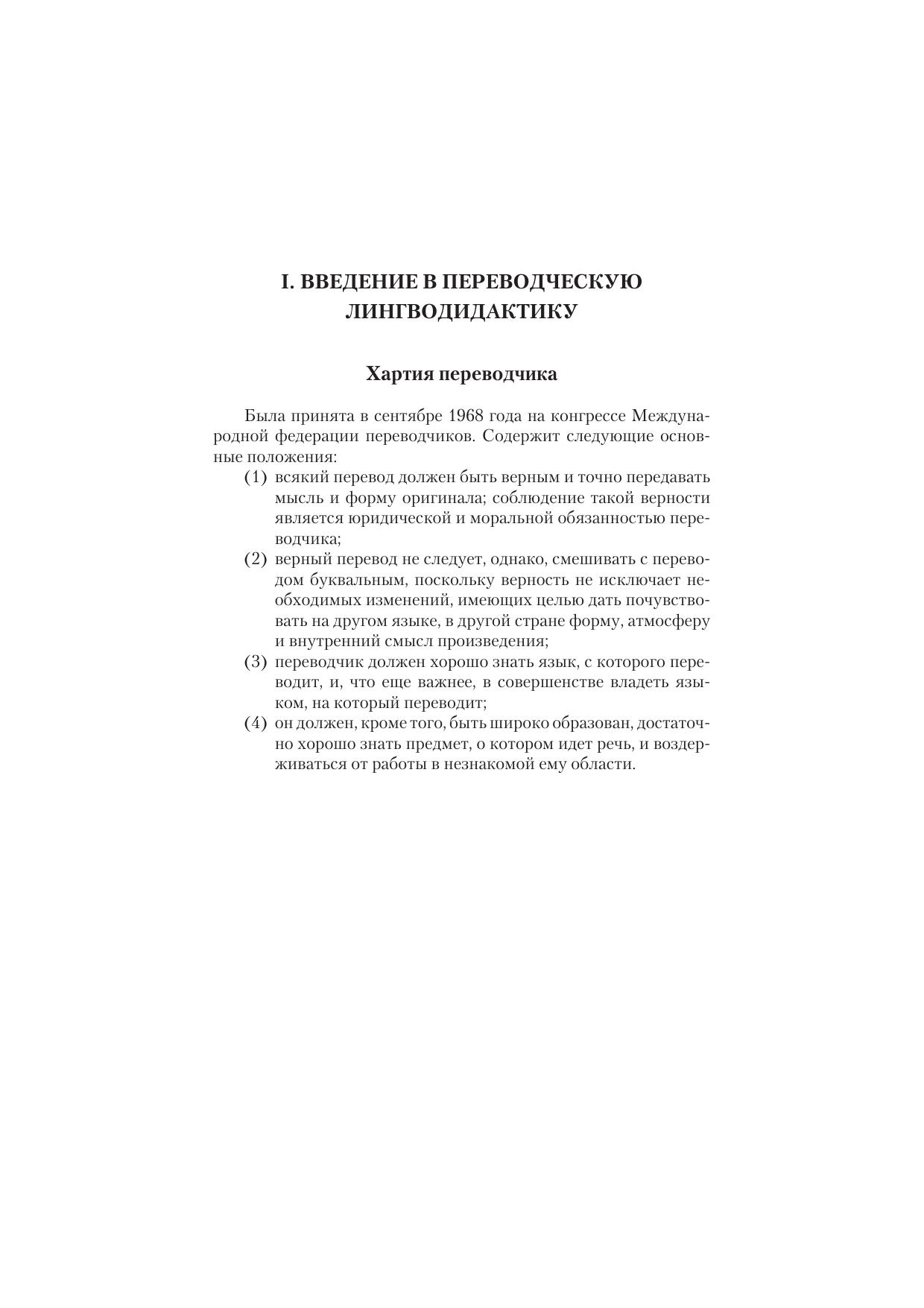 I. ВВЕДЕНИЕ В ПЕРЕВОДЧЕСКУЮ ЛИНГВОДИДАКТИКУ

Хартия переводчика

Была принята в сентябре 1968 года на конгрессе Международной федерации переводчиков. Содержит следующие основные положения:

(1) всякий перевод должен быть верным и точно передавать мысль и форму оригинала; соблюдение такой верности является юридической и моральной обязанностью переводчика;

(2) верный перевод не следует, однако, смешивать с переводом буквальным, поскольку верность не исключает необходимых изменений, имеющих целью дать почувствовать на другом языке, в другой стране форму, атмосферу и внутренний смысл произведения;

(3) переводчик должен хорошо знать язык, с которого переводит, и, что еще важнее, в совершенстве владеть языком, на который переводит;

(4) он должен, кроме того, быть широко образован, достаточно хорошо знать предмет, о котором идет речь, и воздерживаться от работы в незнакомой ему области.